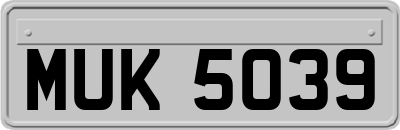 MUK 5039